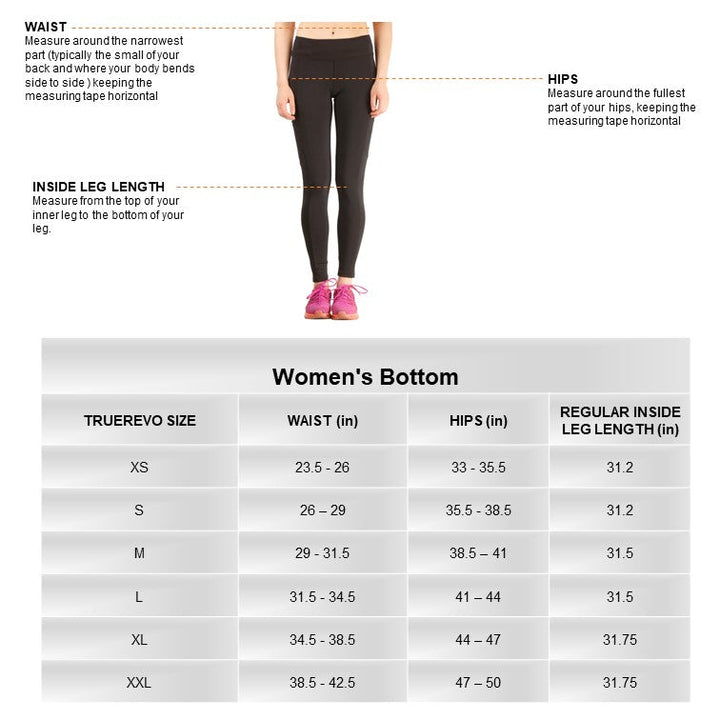 WAIST
Measure around the narrowest part (typically the small of your back and where your body bends side to side ) keeping the measuring tape horizontal

HIPS
Measure around the fullest part of your hips, keeping the measuring tape horizontal

INSIDE LEG LENGTH
Measure from the top of your inner leg to the bottom of your leg.

Women's Bottom

| TRUEREVO SIZE | WAIST (in) | HIPS (in) | REGULAR INSIDE LEG LENGTH (in) |
|---|---|---|---|
| XS | 23.5 - 26 | 33 - 35.5 | 31.2 |
| S | 26 – 29 | 35.5 - 38.5 | 31.2 |
| M | 29 - 31.5 | 38.5 – 41 | 31.5 |
| L | 31.5 - 34.5 | 41 – 44 | 31.5 |
| XL | 34.5 - 38.5 | 44 – 47 | 31.75 |
| XXL | 38.5 - 42.5 | 47 – 50 | 31.75 |